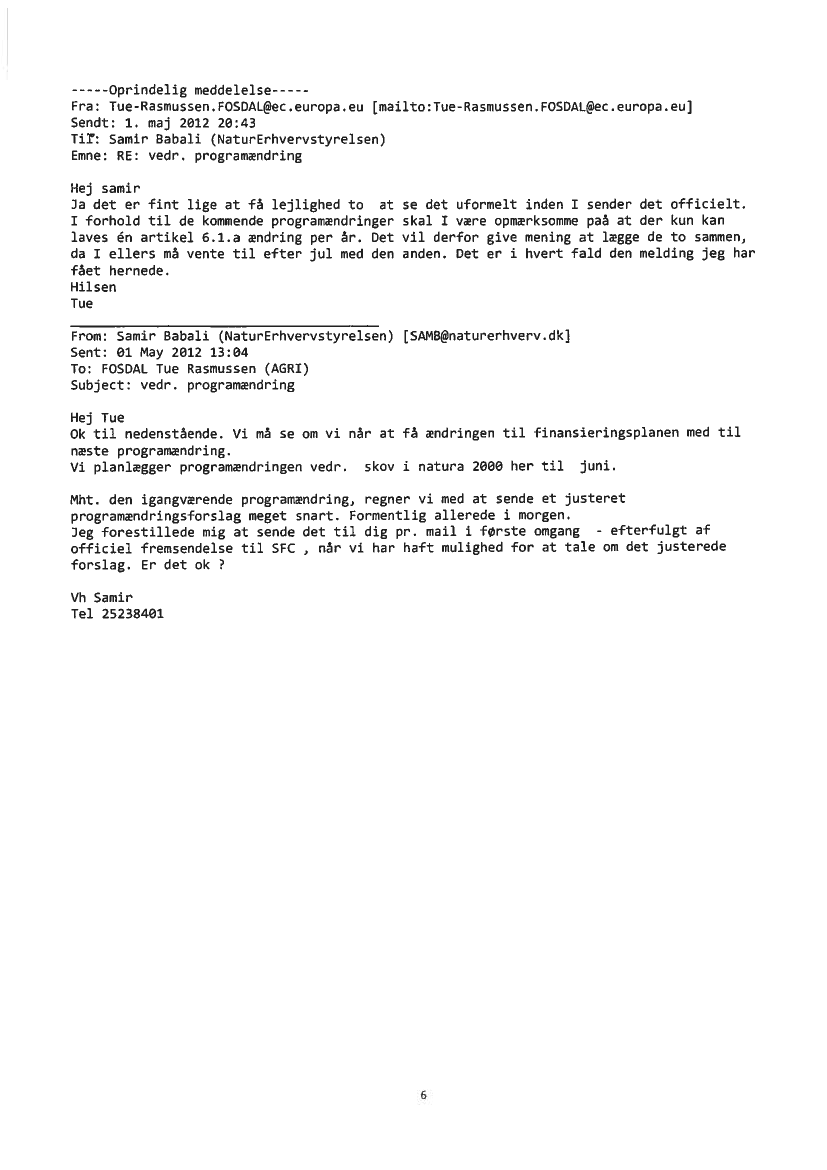 -----Oprindelig meddelelse-----
Fra: Tue-Rasmussen.FOSDAL@ec.europa.eu [mailto:Tue-Rasmussen.FOSDAL@ec.europa.eu]
Sendt: 1. maj 2012 20:43
Til: Samir Babali (NaturErhvervstyrelsen)
Emne: RE: vedr. programændring

Hej samir
Ja det er fint lige at få lejlighed to at se det uformelt inden I sender det officielt. I forhold til de kommende programændringer skal I være opmærksomme paå at der kun kan laves én artikel 6.1.a ændring per år. Det vil derfor give mening at lægge de to sammen, da I ellers må vente til efter jul med den anden. Det er i hvert fald den melding jeg har fået hernede.
Hilsen
Tue

From: Samir Babali (NaturErhvervstyrelsen) [SAMB@naturerhverv.dk]
Sent: 01 May 2012 13:04
To: FOSDAL Tue Rasmussen (AGRI)
Subject: vedr. programændring

Hej Tue
Ok til nedenstående. Vi må se om vi når at få ændringen til finansieringsplanen med til næste programændring.
Vi planlægger programændringen vedr. skov i natura 2000 her til juni.

Mht. den igangværende programændring, regner vi med at sende et justeret programændringsforslag meget snart. Formentlig allerede i morgen.
Jeg forestillede mig at sende det til dig pr. mail i første omgang - efterfulgt af officiel fremsendelse til SFC , når vi har haft mulighed for at tale om det justerede forslag. Er det ok ?

Vh Samir
Tel 25238401

6